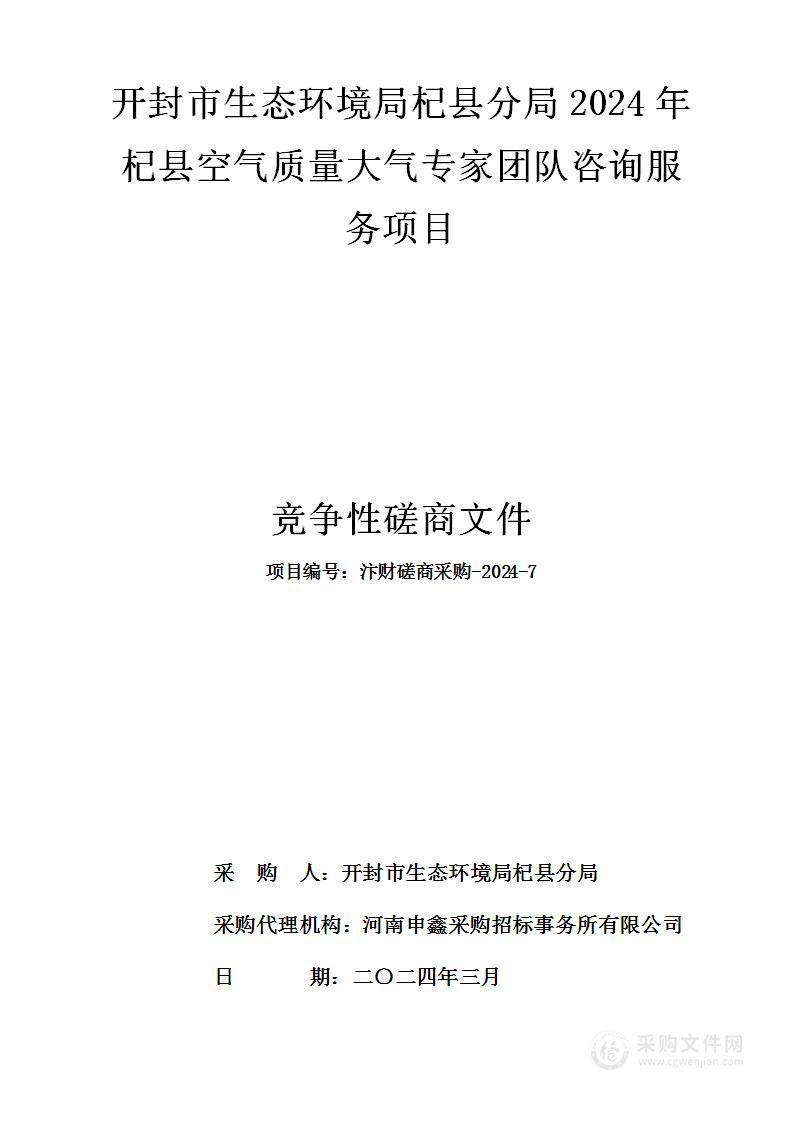 开封市生态环境局杞县分局 2024 年杞县空气质量大气专家团队咨询服务项目

竞争性磋商文件

项目编号：汴财磋商采购-2024-7

采　购　人：开封市生态环境局杞县分局

采购代理机构：河南申鑫采购招标事务所有限公司

日　　　期：二〇二四年三月

采购文件网
www.cgwenjian.com